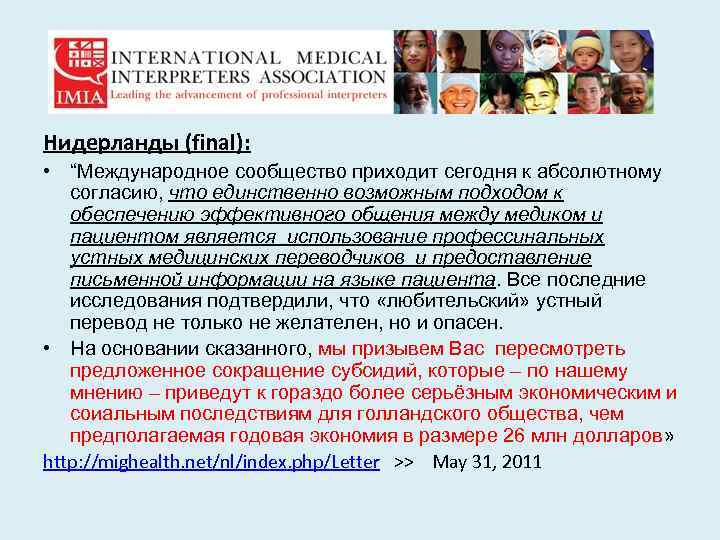 IMIA INTERNATIONAL MEDICAL INTERPRETERS ASSOCIATION
Leading the advancement of professional interpreters

Нидерланды (final):

• “Международное сообщество приходит сегодня к абсолютному согласию, что единственно возможным подходом к обеспечению эффективного общения между медиком и пациентом является использование профессинальных устных медицинских переводчиков и предоставление письменной информации на языке пациента. Все последние исследования подтвердили, что «любительский» устный перевод не только не желателен, но и опасен.

• На основании сказанного, мы призывем Вас пересмотреть предложенное сокращение субсидий, которые – по нашему мнению – приведут к гораздо более серьёзным экономическим и соиальным последствиям для голландского общества, чем предполагаемая годовая экономия в размере 26 млн долларов»

http://mighealth.net/nl/index.php/Letter >> May 31, 2011